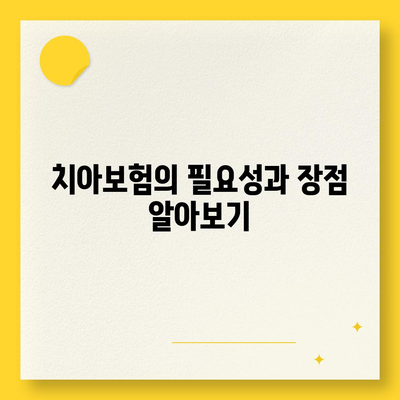 치아보험의 필요성과 장점 알아보기